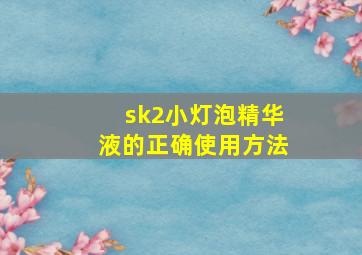 sk2小灯泡精华液的正确使用方法